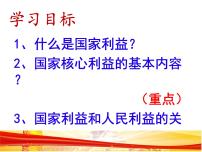 学习目标

1、什么是国家利益？

2、国家核心利益的基本内容？

（重点）

3、国家利益和人民利益的关